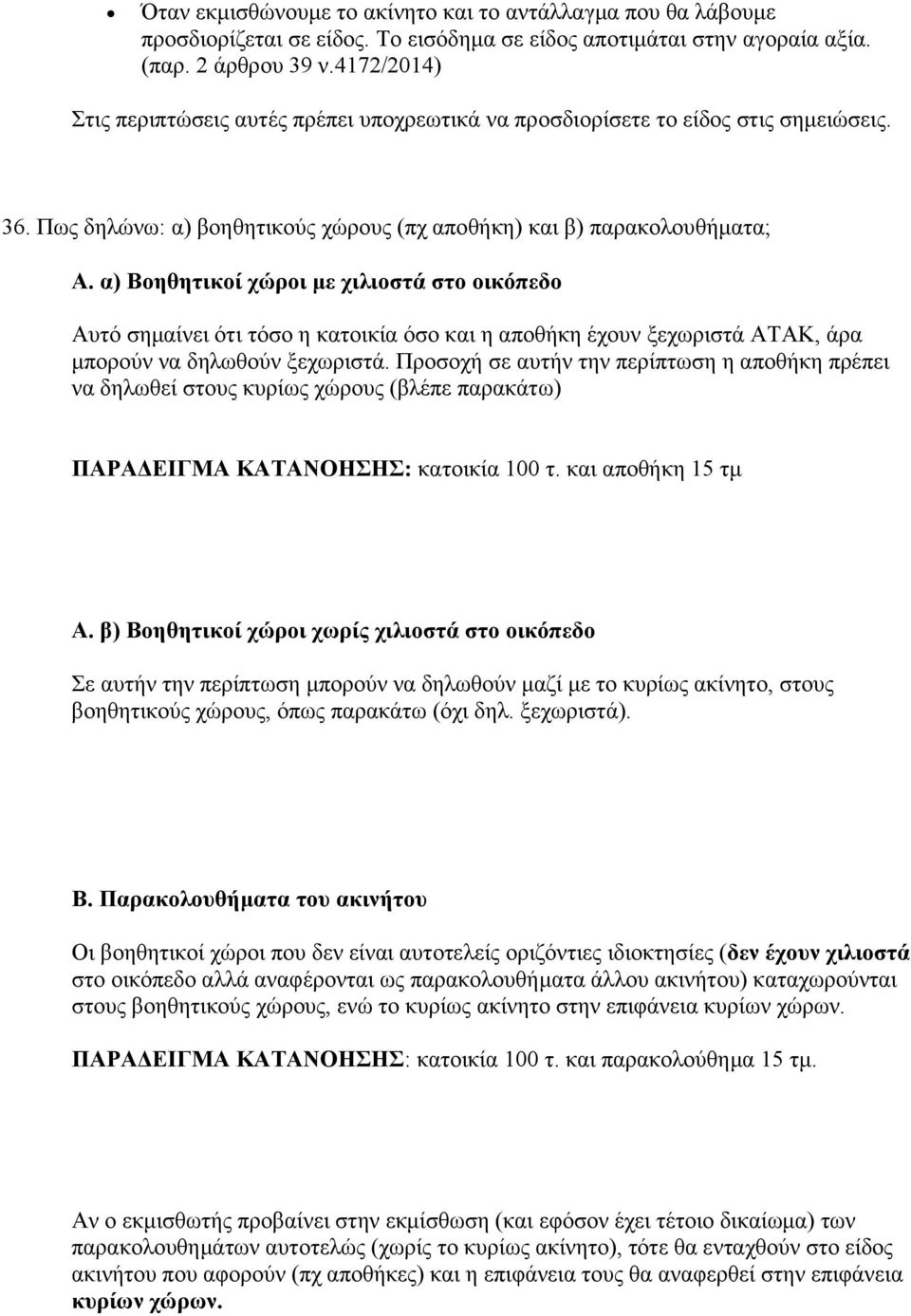 • Όταν εκμισθώνουμε το ακίνητο και το αντάλλαγμα που θα λάβουμε προσδιορίζεται σε είδος. Το εισόδημα σε είδος αποτιμάται στην αγοραία αξία. (παρ. 2 άρθρου 39 ν.4172/2014)

Στις περιπτώσεις αυτές πρέπει υποχρεωτικά να προσδιορίσετε το είδος στις σημειώσεις.

36. Πως δηλώνω: α) βοηθητικούς χώρους (πχ αποθήκη) και β) παρακολουθήματα;

Α. α) Βοηθητικοί χώροι με χιλιοστά στο οικόπεδο

Αυτό σημαίνει ότι τόσο η κατοικία όσο και η αποθήκη έχουν ξεχωριστά ΑΤΑΚ, άρα μπορούν να δηλωθούν ξεχωριστά. Προσοχή σε αυτήν την περίπτωση η αποθήκη πρέπει να δηλωθεί στους κυρίως χώρους (βλέπε παρακάτω)

ΠΑΡΑΔΕΙΓΜΑ ΚΑΤΑΝΟΗΣΗΣ: κατοικία 100 τ. και αποθήκη 15 τμ

Α. β) Βοηθητικοί χώροι χωρίς χιλιοστά στο οικόπεδο

Σε αυτήν την περίπτωση μπορούν να δηλωθούν μαζί με το κυρίως ακίνητο, στους βοηθητικούς χώρους, όπως παρακάτω (όχι δηλ. ξεχωριστά).

Β. Παρακολουθήματα του ακινήτου

Οι βοηθητικοί χώροι που δεν είναι αυτοτελείς οριζόντιες ιδιοκτησίες (δεν έχουν χιλιοστά στο οικόπεδο αλλά αναφέρονται ως παρακολουθήματα άλλου ακινήτου) καταχωρούνται στους βοηθητικούς χώρους, ενώ το κυρίως ακίνητο στην επιφάνεια κυρίων χώρων.

ΠΑΡΑΔΕΙΓΜΑ ΚΑΤΑΝΟΗΣΗΣ: κατοικία 100 τ. και παρακολούθημα 15 τμ.

Αν ο εκμισθωτής προβαίνει στην εκμίσθωση (και εφόσον έχει τέτοιο δικαίωμα) των παρακολουθημάτων αυτοτελώς (χωρίς το κυρίως ακίνητο), τότε θα ενταχθούν στο είδος ακινήτου που αφορούν (πχ αποθήκες) και η επιφάνεια τους θα αναφερθεί στην επιφάνεια κυρίων χώρων.